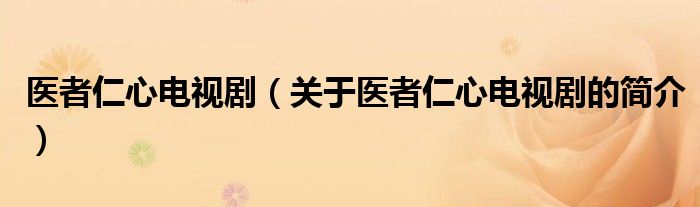 医者仁心电视剧（关于医者仁心电视剧的简介）